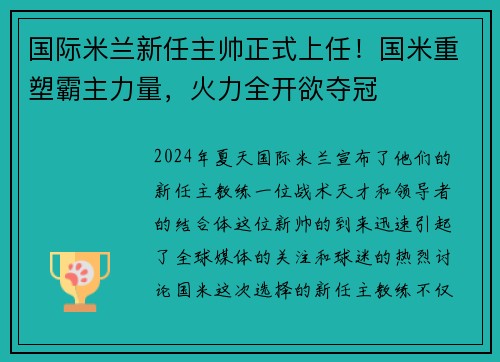 国际米兰新任主帅正式上任！国米重塑霸主力量，火力全开欲夺冠

2024年夏天国际米兰宣布了他们的新任主教练一位战术天才和领导者的结合体这位新帅的到来迅速引起了全球媒体的关注和球迷的热烈讨论国米这次选择的新任主教练不仅